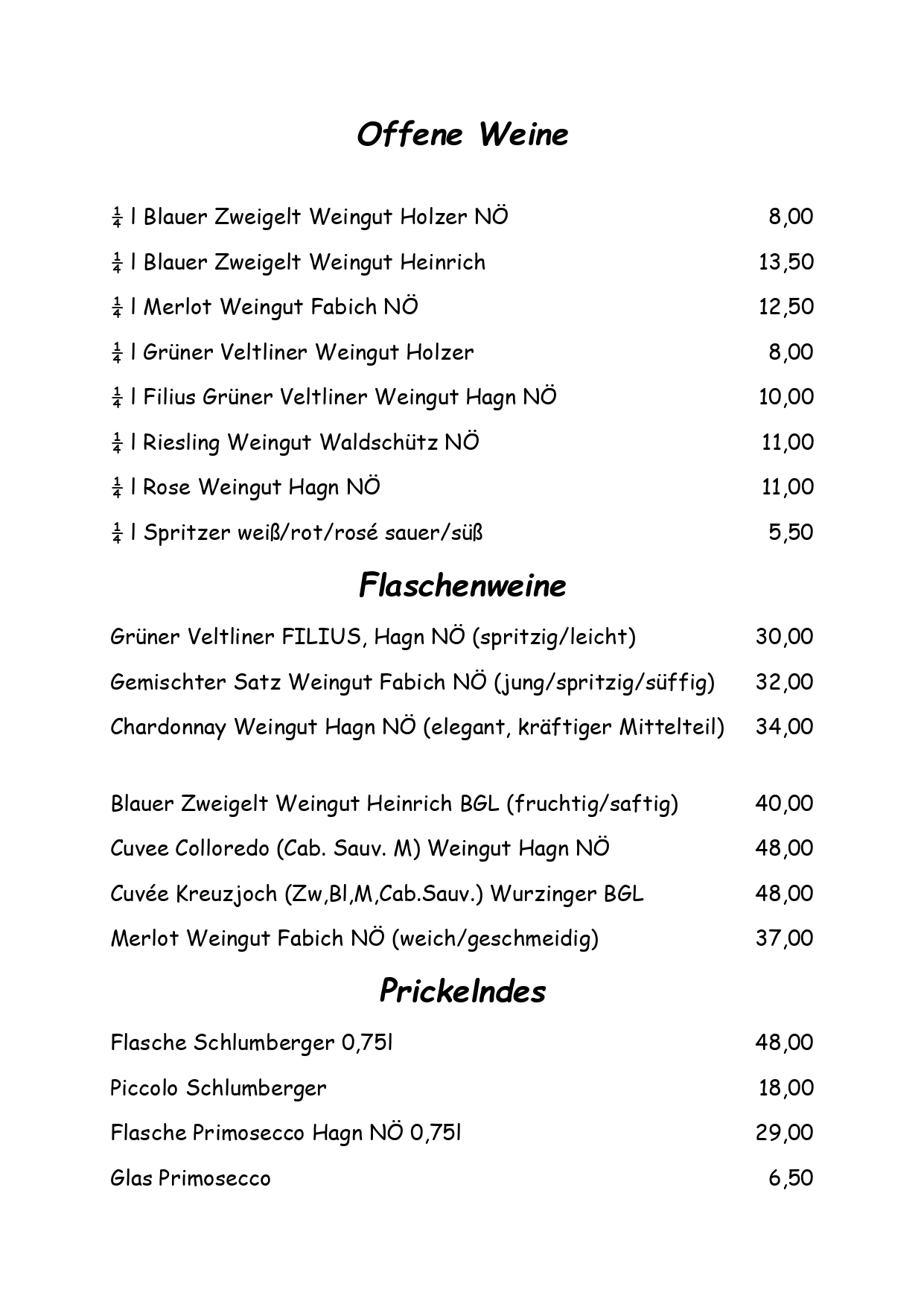 Offene Weine

¼ l Blauer Zweigelt Weingut Holzer NÖ 8,00

¼ l Blauer Zweigelt Weingut Heinrich 13,50

¼ l Merlot Weingut Fabich NÖ 12,50

¼ l Grüner Veltliner Weingut Holzer 8,00

¼ l Filius Grüner Veltliner Weingut Hagn NÖ 10,00

¼ l Riesling Weingut Waldschütz NÖ 11,00

¼ l Rose Weingut Hagn NÖ 11,00

¼ l Spritzer weiß/rot/rosé sauer/süß 5,50

Flaschenweine

Grüner Veltliner FILIUS, Hagn NÖ (spritzig/leicht) 30,00

Gemischter Satz Weingut Fabich NÖ (jung/spritzig/süffig) 32,00

Chardonnay Weingut Hagn NÖ (elegant, kräftiger Mittelteil) 34,00

Blauer Zweigelt Weingut Heinrich BGL (fruchtig/saftig) 40,00

Cuvee Colloredo (Cab. Sauv. M) Weingut Hagn NÖ 48,00

Cuvée Kreuzjoch (Zw,Bl,M,Cab.Sauv.) Wurzinger BGL 48,00

Merlot Weingut Fabich NÖ (weich/geschmeidig) 37,00

Prickelndes

Flasche Schlumberger 0,75l 48,00

Piccolo Schlumberger 18,00

Flasche Primosecco Hagn NÖ 0,75l 29,00

Glas Primosecco 6,50